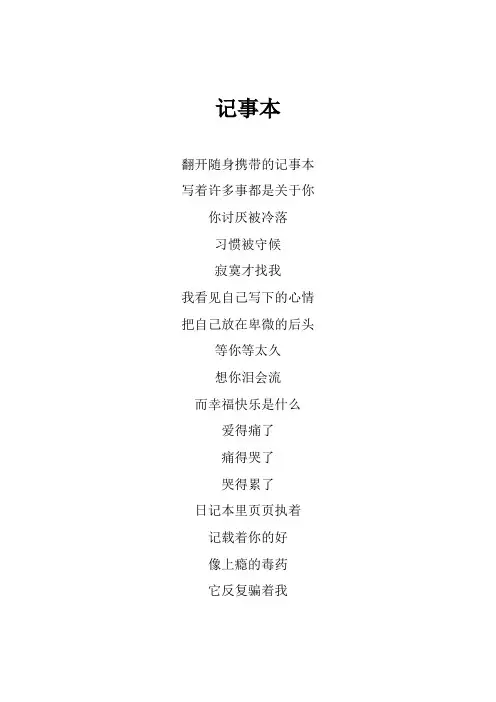 记事本

翻开随身携带的记事本
写着许多事都是关于你
你讨厌被冷落
习惯被守候
寂寞才找我
我看见自己写下的心情
把自己放在卑微的后头
等你等太久
想你泪会流
而幸福快乐是什么
爱得痛了
痛得哭了
哭得累了
日记本里页页执着
记载着你的好
像上瘾的毒药
它反复骗着我